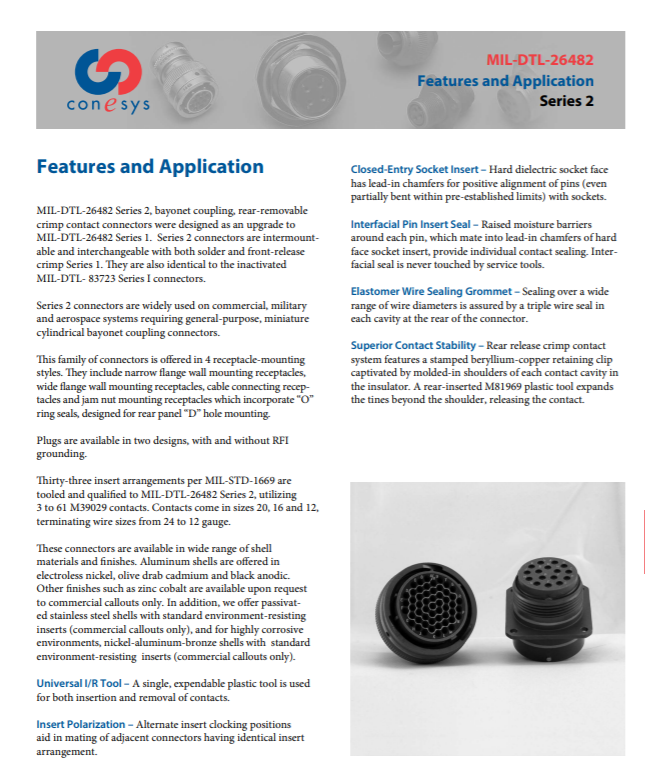 conesys

MIL-DTL-26482
Features and Application
Series 2

Features and Application

MIL-DTL-26482 Series 2, bayonet coupling, rear-removable crimp contact connectors were designed as an upgrade to MIL-DTL-26482 Series 1. Series 2 connectors are intermountable and interchangeable with both solder and front-release crimp Series 1. They are also identical to the inactivated MIL-DTL- 83723 Series I connectors.

Series 2 connectors are widely used on commercial, military and aerospace systems requiring general-purpose, miniature cylindrical bayonet coupling connectors.

This family of connectors is offered in 4 receptacle-mounting styles. They include narrow flange wall mounting receptacles, wide flange wall mounting receptacles, cable connecting receptacles and jam nut mounting receptacles which incorporate "O" ring seals, designed for rear panel "D" hole mounting.

Plugs are available in two designs, with and without RFI grounding.

Thirty-three insert arrangements per MIL-STD-1669 are tooled and qualified to MIL-DTL-26482 Series 2, utilizing 3 to 61 M39029 contacts. Contacts come in sizes 20, 16 and 12, terminating wire sizes from 24 to 12 gauge.

These connectors are available in wide range of shell materials and finishes. Aluminum shells are offered in electroless nickel, olive drab cadmium and black anodic. Other finishes such as zinc cobalt are available upon request to commercial callouts only. In addition, we offer passivated stainless steel shells with standard environment-resisting inserts (commercial callouts only), and for highly corrosive environments, nickel-aluminum-bronze shells with standard environment-resisting inserts (commercial callouts only).

Universal I/R Tool – A single, expendable plastic tool is used for both insertion and removal of contacts.

Insert Polarization – Alternate insert clocking positions aid in mating of adjacent connectors having identical insert arrangement.

Closed-Entry Socket Insert – Hard dielectric socket face has lead-in chamfers for positive alignment of pins (even partially bent within pre-established limits) with sockets.

Interfacial Pin Insert Seal – Raised moisture barriers around each pin, which mate into lead-in chamfers of hard face socket insert, provide individual contact sealing. Interfacial seal is never touched by service tools.

Elastomer Wire Sealing Grommet – Sealing over a wide range of wire diameters is assured by a triple wire seal in each cavity at the rear of the connector.

Superior Contact Stability – Rear release crimp contact system features a stamped beryllium-copper retaining clip captivated by molded-in shoulders of each contact cavity in the insulator. A rear-inserted M81969 plastic tool expands the tines beyond the shoulder, releasing the contact.